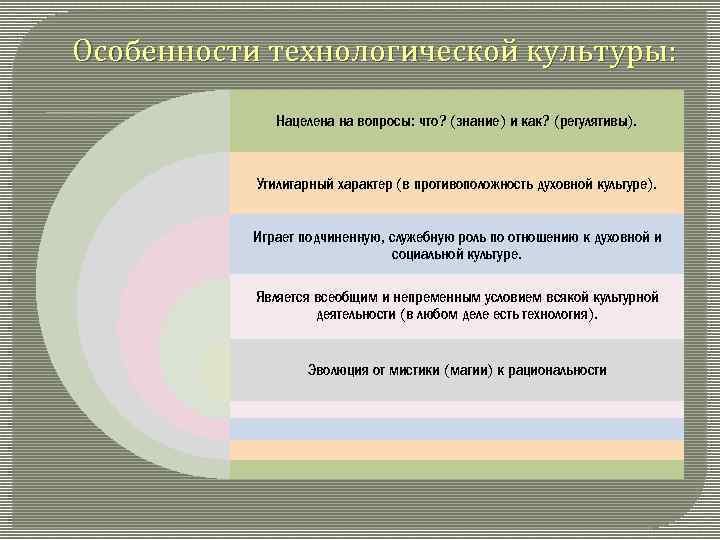 Особенности технологической культуры:

Нацелена на вопросы: что? (знание) и как? (регулятивы).

Утилитарный характер (в противоположность духовной культуре).

Играет подчиненную, служебную роль по отношению к духовной и социальной культуре.

Является всеобщим и непременным условием всякой культурной деятельности (в любом деле есть технология).

Эволюция от мистики (магии) к рациональности